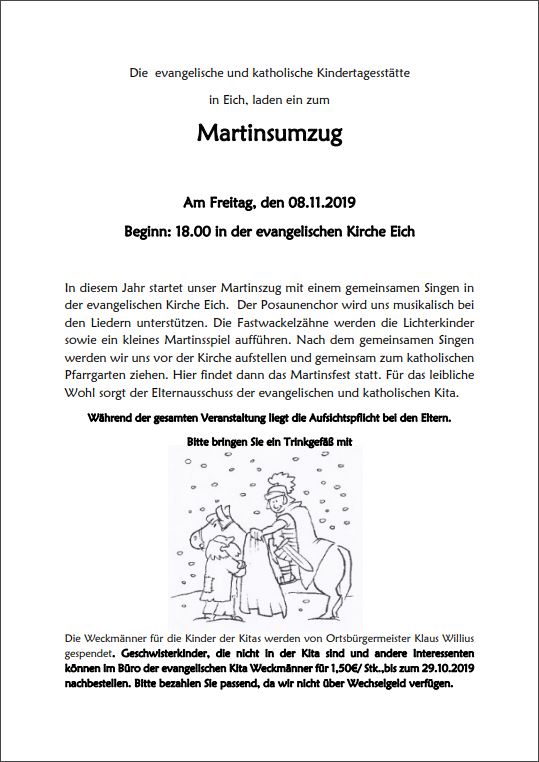 Die evangelische und katholische Kindertagesstätte

in Eich, laden ein zum

Martinsumzug

Am Freitag, den 08.11.2019

Beginn: 18.00 in der evangelischen Kirche Eich

In diesem Jahr startet unser Martinszug mit einem gemeinsamen Singen in der evangelischen Kirche Eich. Der Posaunenchor wird uns musikalisch bei den Liedern unterstützen. Die Fastwackelzähne werden die Lichterkinder sowie ein kleines Martinsspiel aufführen. Nach dem gemeinsamen Singen werden wir uns vor der Kirche aufstellen und gemeinsam zum katholischen Pfarrgarten ziehen. Hier findet dann das Martinsfest statt. Für das leibliche Wohl sorgt der Elternausschuss der evangelischen und katholischen Kita.

Während der gesamten Veranstaltung liegt die Aufsichtspflicht bei den Eltern.

Bitte bringen Sie ein Trinkgefäß mit

Die Weckmänner für die Kinder der Kitas werden von Ortsbürgermeister Klaus Willius gespendet. Geschwisterkinder, die nicht in der Kita sind und andere Interessenten können im Büro der evangelischen Kita Weckmänner für 1,50€/ Stk.,bis zum 29.10.2019 nachbestellen. Bitte bezahlen Sie passend, da wir nicht über Wechselgeld verfügen.